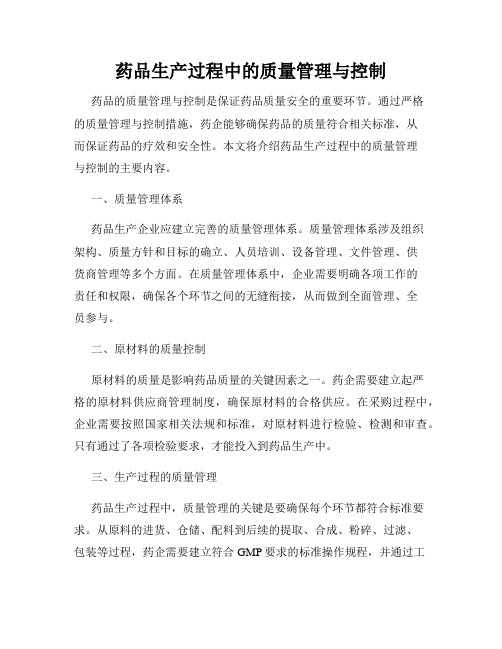 药品生产过程中的质量管理与控制

药品的质量管理与控制是保证药品质量安全的重要环节。通过严格的质量管理与控制措施，药企能够确保药品的质量符合相关标准，从而保证药品的疗效和安全性。本文将介绍药品生产过程中的质量管理与控制的主要内容。

一、质量管理体系

药品生产企业应建立完善的质量管理体系。质量管理体系涉及组织架构、质量方针和目标的确立、人员培训、设备管理、文件管理、供货商管理等多个方面。在质量管理体系中，企业需要明确各项工作的责任和权限，确保各个环节之间的无缝衔接，从而做到全面管理、全员参与。

二、原材料的质量控制

原材料的质量是影响药品质量的关键因素之一。药企需要建立起严格的原材料供应商管理制度，确保原材料的合格供应。在采购过程中，企业需要按照国家相关法规和标准，对原材料进行检验、检测和审查。只有通过了各项检验要求，才能投入到药品生产中。

三、生产过程的质量管理

药品生产过程中，质量管理的关键是要确保每个环节都符合标准要求。从原料的进货、仓储、配料到后续的提取、合成、粉碎、过滤、包装等过程，药企需要建立符合 GMP 要求的标准操作规程，并通过工